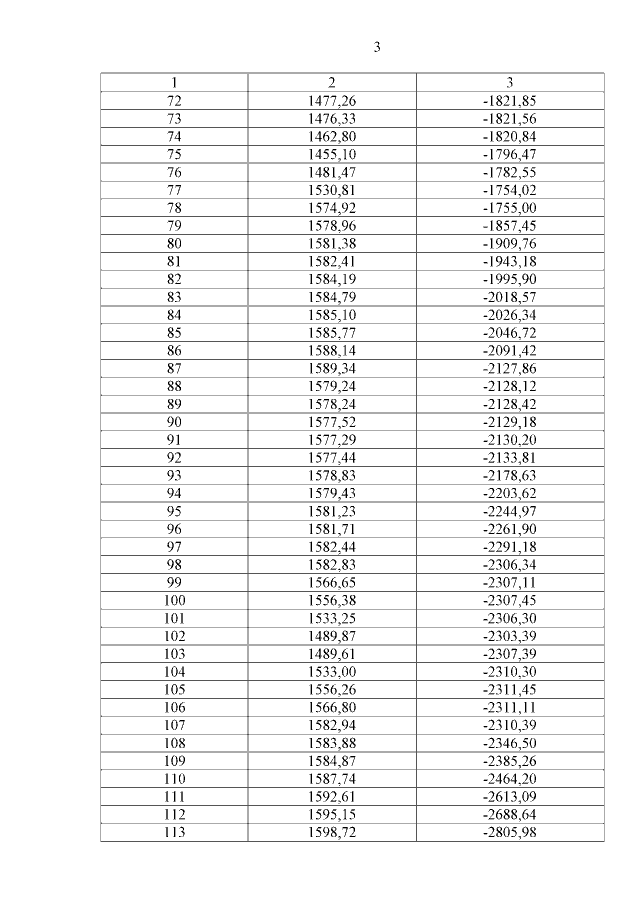 3

| 1 | 2 | 3 |
|---|---|---|
| 72 | 1477,26 | -1821,85 |
| 73 | 1476,33 | -1821,56 |
| 74 | 1462,80 | -1820,84 |
| 75 | 1455,10 | -1796,47 |
| 76 | 1481,47 | -1782,55 |
| 77 | 1530,81 | -1754,02 |
| 78 | 1574,92 | -1755,00 |
| 79 | 1578,96 | -1857,45 |
| 80 | 1581,38 | -1909,76 |
| 81 | 1582,41 | -1943,18 |
| 82 | 1584,19 | -1995,90 |
| 83 | 1584,79 | -2018,57 |
| 84 | 1585,10 | -2026,34 |
| 85 | 1585,77 | -2046,72 |
| 86 | 1588,14 | -2091,42 |
| 87 | 1589,34 | -2127,86 |
| 88 | 1579,24 | -2128,12 |
| 89 | 1578,24 | -2128,42 |
| 90 | 1577,52 | -2129,18 |
| 91 | 1577,29 | -2130,20 |
| 92 | 1577,44 | -2133,81 |
| 93 | 1578,83 | -2178,63 |
| 94 | 1579,43 | -2203,62 |
| 95 | 1581,23 | -2244,97 |
| 96 | 1581,71 | -2261,90 |
| 97 | 1582,44 | -2291,18 |
| 98 | 1582,83 | -2306,34 |
| 99 | 1566,65 | -2307,11 |
| 100 | 1556,38 | -2307,45 |
| 101 | 1533,25 | -2306,30 |
| 102 | 1489,87 | -2303,39 |
| 103 | 1489,61 | -2307,39 |
| 104 | 1533,00 | -2310,30 |
| 105 | 1556,26 | -2311,45 |
| 106 | 1566,80 | -2311,11 |
| 107 | 1582,94 | -2310,39 |
| 108 | 1583,88 | -2346,50 |
| 109 | 1584,87 | -2385,26 |
| 110 | 1587,74 | -2464,20 |
| 111 | 1592,61 | -2613,09 |
| 112 | 1595,15 | -2688,64 |
| 113 | 1598,72 | -2805,98 |